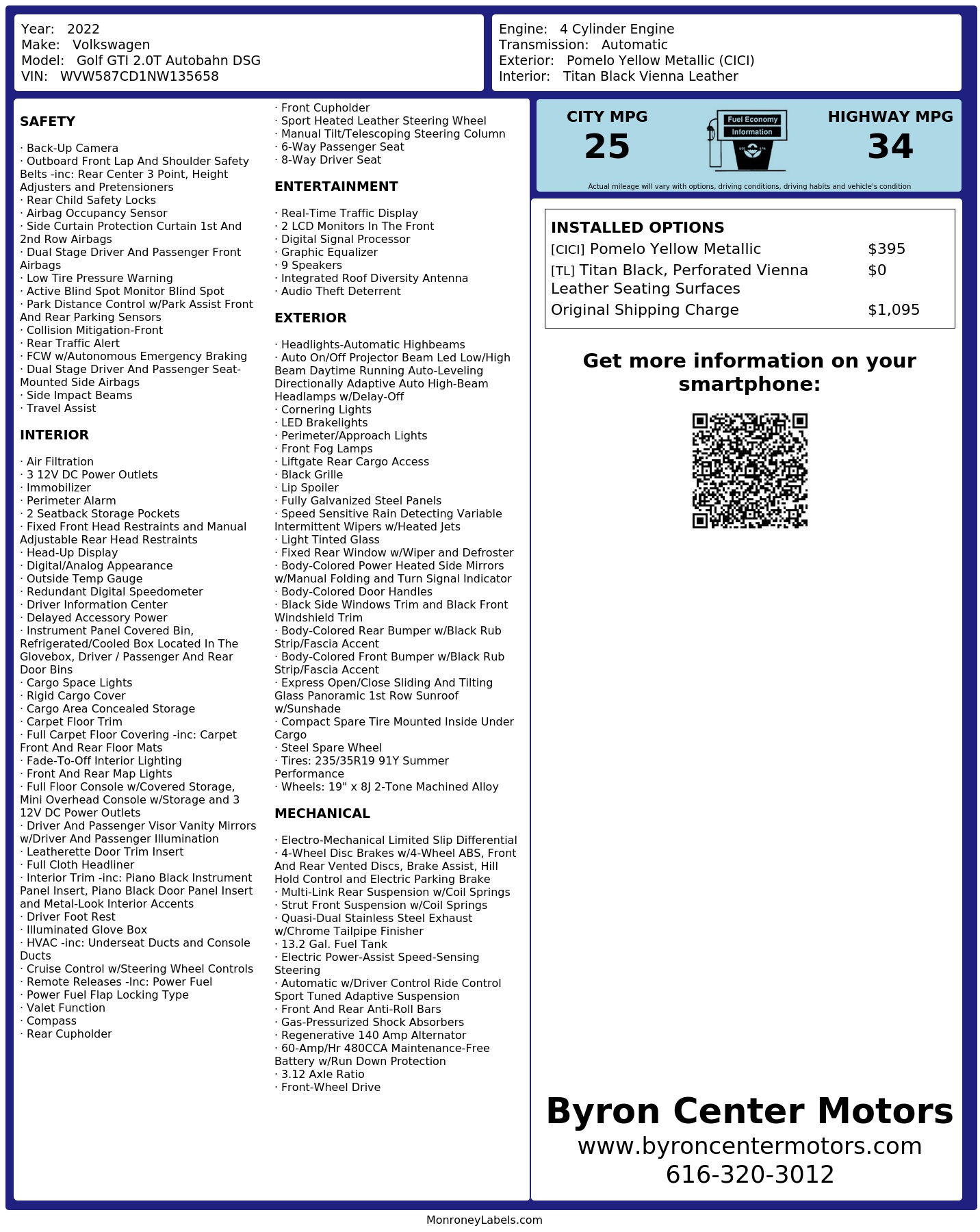 Year: 2022
Make: Volkswagen
Model: Golf GTI 2.0T Autobahn DSG
VIN: WVW587CD1NW135658

Engine: 4 Cylinder Engine
Transmission: Automatic
Exterior: Pomelo Yellow Metallic (CICI)
Interior: Titan Black Vienna Leather

SAFETY

· Back-Up Camera
· Outboard Front Lap And Shoulder Safety Belts -inc: Rear Center 3 Point, Height Adjusters and Pretensioners
· Rear Child Safety Locks
· Airbag Occupancy Sensor
· Side Curtain Protection Curtain 1st And 2nd Row Airbags
· Dual Stage Driver And Passenger Front Airbags
· Low Tire Pressure Warning
· Active Blind Spot Monitor Blind Spot
· Park Distance Control w/Park Assist Front And Rear Parking Sensors
· Collision Mitigation-Front
· Rear Traffic Alert
· FCW w/Autonomous Emergency Braking
· Dual Stage Driver And Passenger Seat-Mounted Side Airbags
· Side Impact Beams
· Travel Assist

INTERIOR

· Air Filtration
· 3 12V DC Power Outlets
· Immobilizer
· Perimeter Alarm
· 2 Seatback Storage Pockets
· Fixed Front Head Restraints and Manual Adjustable Rear Head Restraints
· Head-Up Display
· Digital/Analog Appearance
· Outside Temp Gauge
· Redundant Digital Speedometer
· Driver Information Center
· Delayed Accessory Power
· Instrument Panel Covered Bin, Refrigerated/Cooled Box Located In The Glovebox, Driver / Passenger And Rear Door Bins
· Cargo Space Lights
· Rigid Cargo Cover
· Cargo Area Concealed Storage
· Carpet Floor Trim
· Full Carpet Floor Covering -inc: Carpet Front And Rear Floor Mats
· Fade-To-Off Interior Lighting
· Front And Rear Map Lights
· Full Floor Console w/Covered Storage, Mini Overhead Console w/Storage and 3 12V DC Power Outlets
· Driver And Passenger Visor Vanity Mirrors w/Driver And Passenger Illumination
· Leatherette Door Trim Insert
· Full Cloth Headliner
· Interior Trim -inc: Piano Black Instrument Panel Insert, Piano Black Door Panel Insert and Metal-Look Interior Accents
· Driver Foot Rest
· Illuminated Glove Box
· HVAC -inc: Underseat Ducts and Console Ducts
· Cruise Control w/Steering Wheel Controls
· Remote Releases -Inc: Power Fuel
· Power Fuel Flap Locking Type
· Valet Function
· Compass
· Rear Cupholder
· Front Cupholder
· Sport Heated Leather Steering Wheel
· Manual Tilt/Telescoping Steering Column
· 6-Way Passenger Seat
· 8-Way Driver Seat

ENTERTAINMENT

· Real-Time Traffic Display
· 2 LCD Monitors In The Front
· Digital Signal Processor
· Graphic Equalizer
· 9 Speakers
· Integrated Roof Diversity Antenna
· Audio Theft Deterrent

EXTERIOR

· Headlights-Automatic Highbeams
· Auto On/Off Projector Beam Led Low/High Beam Daytime Running Auto-Leveling Directionally Adaptive Auto High-Beam Headlamps w/Delay-Off
· Cornering Lights
· LED Brakelights
· Perimeter/Approach Lights
· Front Fog Lamps
· Liftgate Rear Cargo Access
· Black Grille
· Lip Spoiler
· Fully Galvanized Steel Panels
· Speed Sensitive Rain Detecting Variable Intermittent Wipers w/Heated Jets
· Light Tinted Glass
· Fixed Rear Window w/Wiper and Defroster
· Body-Colored Power Heated Side Mirrors w/Manual Folding and Turn Signal Indicator
· Body-Colored Door Handles
· Black Side Windows Trim and Black Front Windshield Trim
· Body-Colored Rear Bumper w/Black Rub Strip/Fascia Accent
· Body-Colored Front Bumper w/Black Rub Strip/Fascia Accent
· Express Open/Close Sliding And Tilting Glass Panoramic 1st Row Sunroof w/Sunshade
· Compact Spare Tire Mounted Inside Under Cargo
· Steel Spare Wheel
· Tires: 235/35R19 91Y Summer Performance
· Wheels: 19" x 8J 2-Tone Machined Alloy

MECHANICAL

· Electro-Mechanical Limited Slip Differential
· 4-Wheel Disc Brakes w/4-Wheel ABS, Front And Rear Vented Discs, Brake Assist, Hill Hold Control and Electric Parking Brake
· Multi-Link Rear Suspension w/Coil Springs
· Strut Front Suspension w/Coil Springs
· Quasi-Dual Stainless Steel Exhaust w/Chrome Tailpipe Finisher
· 13.2 Gal. Fuel Tank
· Electric Power-Assist Speed-Sensing Steering
· Automatic w/Driver Control Ride Control Sport Tuned Adaptive Suspension
· Front And Rear Anti-Roll Bars
· Gas-Pressurized Shock Absorbers
· Regenerative 140 Amp Alternator
· 60-Amp/Hr 480CCA Maintenance-Free Battery w/Run Down Protection
· 3.12 Axle Ratio
· Front-Wheel Drive

CITY MPG
25
Fuel Economy
Information
HIGHWAY MPG
34
Actual mileage will vary with options, driving conditions, driving habits and vehicle's condition

INSTALLED OPTIONS
| | |
|---|---|
| [CICI] Pomelo Yellow Metallic | $395 |
| [TL] Titan Black, Perforated Vienna Leather Seating Surfaces | $0 |
| Original Shipping Charge | $1,095 |

Get more information on your smartphone:

Byron Center Motors
www.byroncentermotors.com
616-320-3012

MonroneyLabels.com